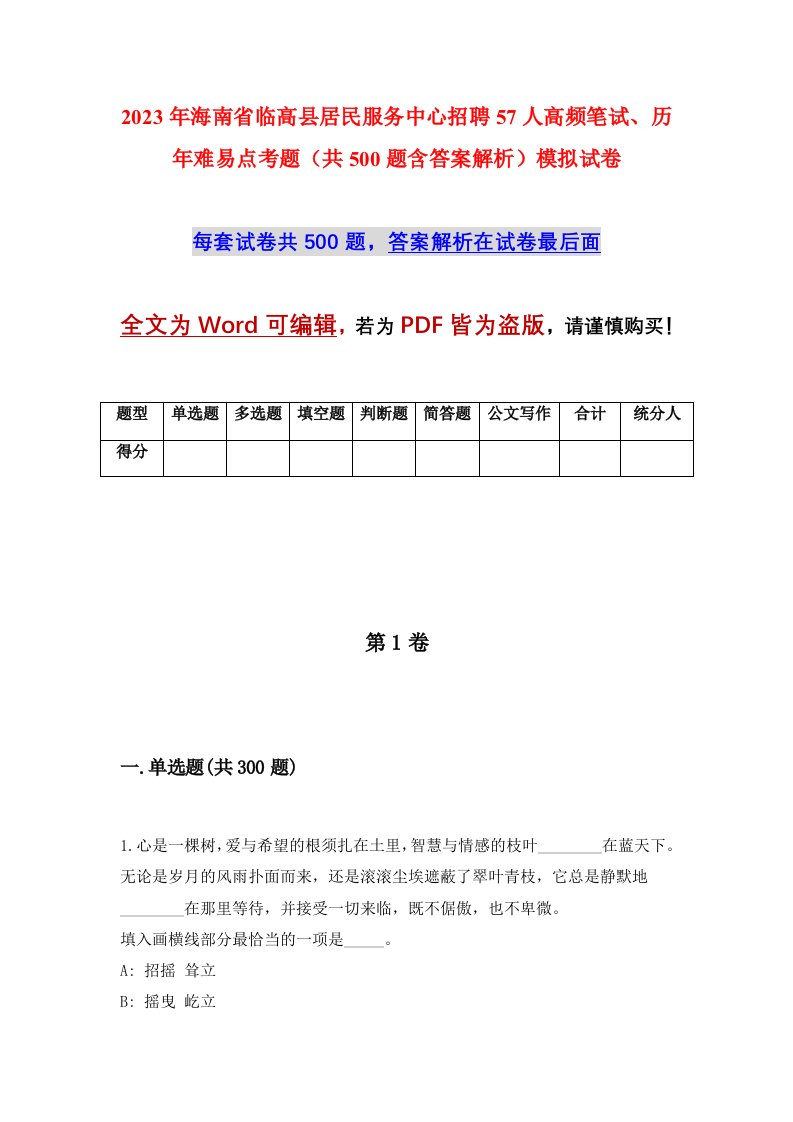 2023年海南省临高县居民服务中心招聘57人高频笔试、历年难易点考题（共500题含答案解析）模拟试卷

每套试卷共500题，答案解析在试卷最后面

全文为Word可编辑，若为PDF皆为盗版，请谨慎购买！

| 题型 | 单选题 | 多选题 | 填空题 | 判断题 | 简答题 | 公文写作 | 合计 | 统分人 |
|---|---|---|---|---|---|---|---|---|
| 得分 | | | | | | | | |

第1卷

一.单选题(共300题)

1.心是一棵树,爱与希望的根须扎在土里,智慧与情感的枝叶________在蓝天下。无论是岁月的风雨扑面而来，还是滚滚尘埃遮蔽了翠叶青枝，它总是静默地________在那里等待，并接受一切来临，既不倨傲，也不卑微。
填入画横线部分最恰当的一项是_____。
A: 招摇 耸立
B: 摇曳 屹立